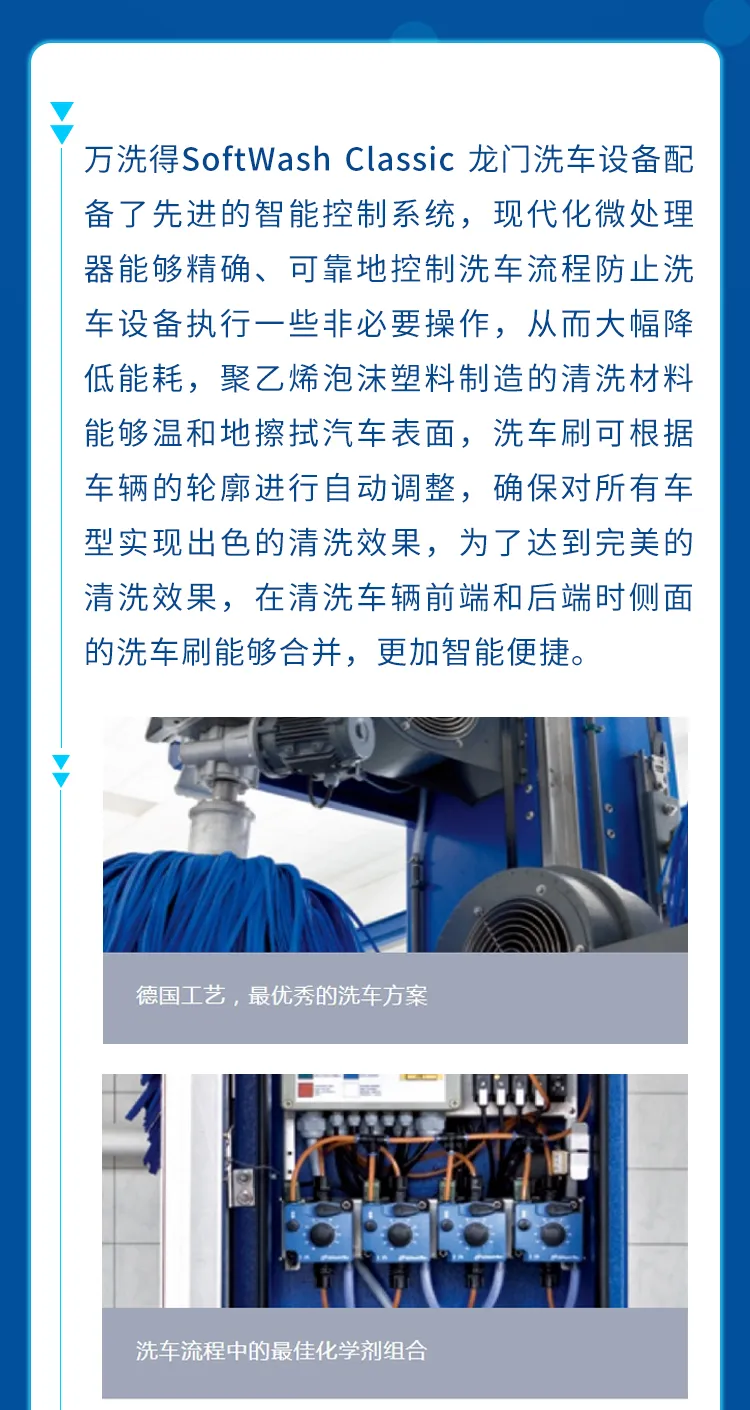 万洗得SoftWash Classic 龙门洗车设备配备了先进的智能控制系统，现代化微处理器能够精确、可靠地控制洗车流程防止洗车设备执行一些非必要操作，从而大幅降低能耗，聚乙烯泡沫塑料制造的清洗材料能够温和地擦拭汽车表面，洗车刷可根据车辆的轮廓进行自动调整，确保对所有车型实现出色的清洗效果，为了达到完美的清洗效果，在清洗车辆前端和后端时侧面的洗车刷能够合并，更加智能便捷。

德国工艺，最优秀的洗车方案

洗车流程中的最佳化学剂组合